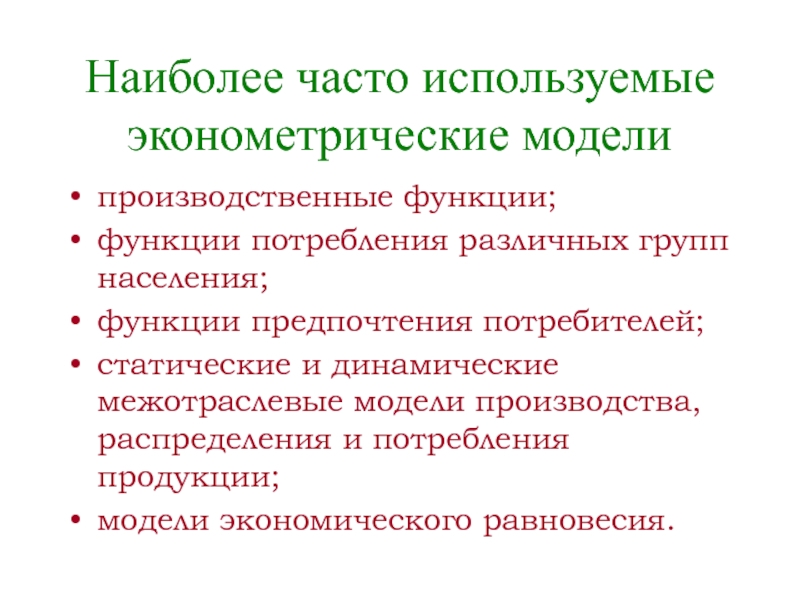 Наиболее часто используемые эконометрические модели

• производственные функции;
• функции потребления различных групп населения;
• функции предпочтения потребителей;
• статические и динамические межотраслевые модели производства, распределения и потребления продукции;
• модели экономического равновесия.